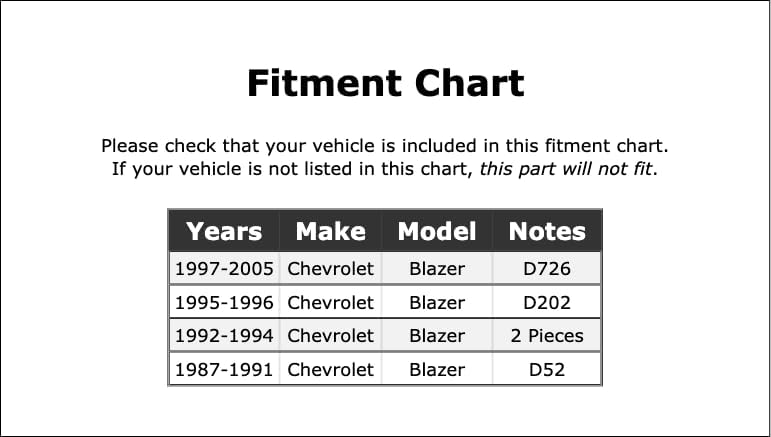 Fitment Chart

Please check that your vehicle is included in this fitment chart. If your vehicle is not listed in this chart, this part will not fit.

| Years | Make | Model | Notes |
|---|---|---|---|
| 1997-2005 | Chevrolet | Blazer | D726 |
| 1995-1996 | Chevrolet | Blazer | D202 |
| 1992-1994 | Chevrolet | Blazer | 2 Pieces |
| 1987-1991 | Chevrolet | Blazer | D52 |